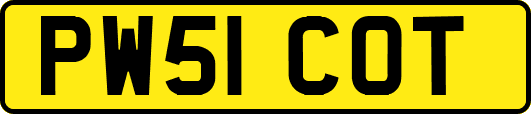 PW51 COT